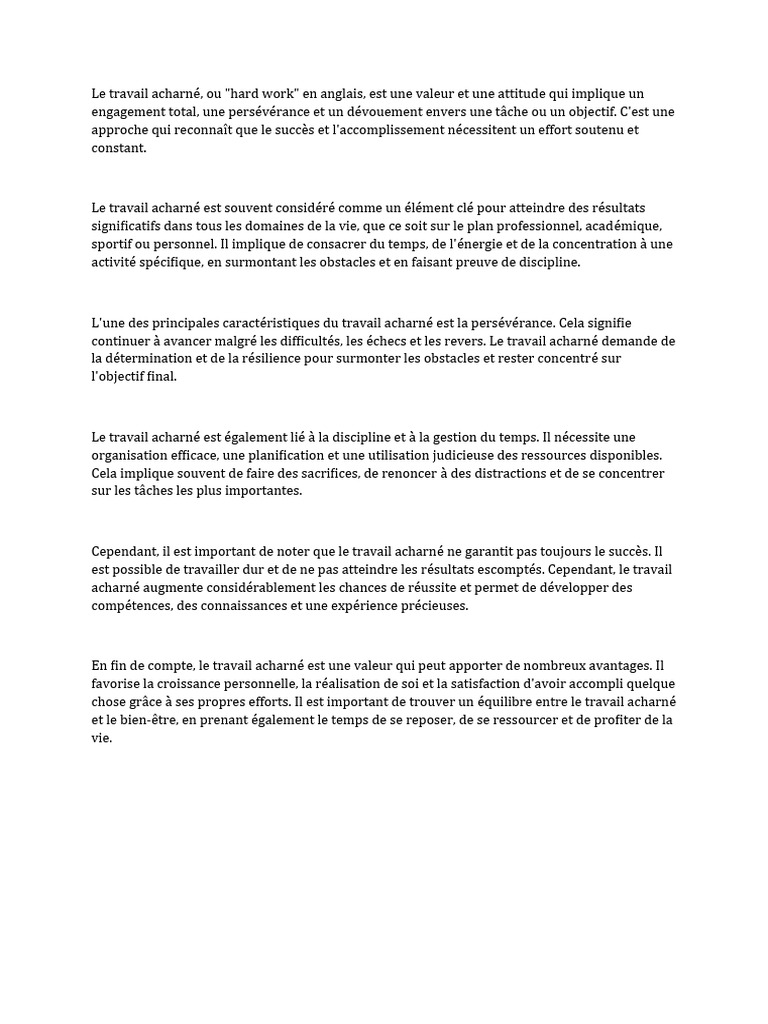 Le travail acharné, ou "hard work" en anglais, est une valeur et une attitude qui implique un engagement total, une persévérance et un dévouement envers une tâche ou un objectif. C'est une approche qui reconnaît que le succès et l'accomplissement nécessitent un effort soutenu et constant.

Le travail acharné est souvent considéré comme un élément clé pour atteindre des résultats significatifs dans tous les domaines de la vie, que ce soit sur le plan professionnel, académique, sportif ou personnel. Il implique de consacrer du temps, de l'énergie et de la concentration à une activité spécifique, en surmontant les obstacles et en faisant preuve de discipline.

L'une des principales caractéristiques du travail acharné est la persévérance. Cela signifie continuer à avancer malgré les difficultés, les échecs et les revers. Le travail acharné demande de la détermination et de la résilience pour surmonter les obstacles et rester concentré sur l'objectif final.

Le travail acharné est également lié à la discipline et à la gestion du temps. Il nécessite une organisation efficace, une planification et une utilisation judicieuse des ressources disponibles. Cela implique souvent de faire des sacrifices, de renoncer à des distractions et de se concentrer sur les tâches les plus importantes.

Cependant, il est important de noter que le travail acharné ne garantit pas toujours le succès. Il est possible de travailler dur et de ne pas atteindre les résultats escomptés. Cependant, le travail acharné augmente considérablement les chances de réussite et permet de développer des compétences, des connaissances et une expérience précieuses.

En fin de compte, le travail acharné est une valeur qui peut apporter de nombreux avantages. Il favorise la croissance personnelle, la réalisation de soi et la satisfaction d'avoir accompli quelque chose grâce à ses propres efforts. Il est important de trouver un équilibre entre le travail acharné et le bien-être, en prenant également le temps de se reposer, de se ressourcer et de profiter de la vie.